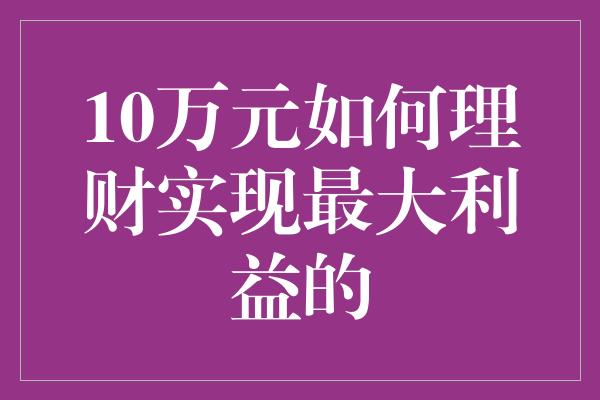 10万元如何理财实现最大利益的